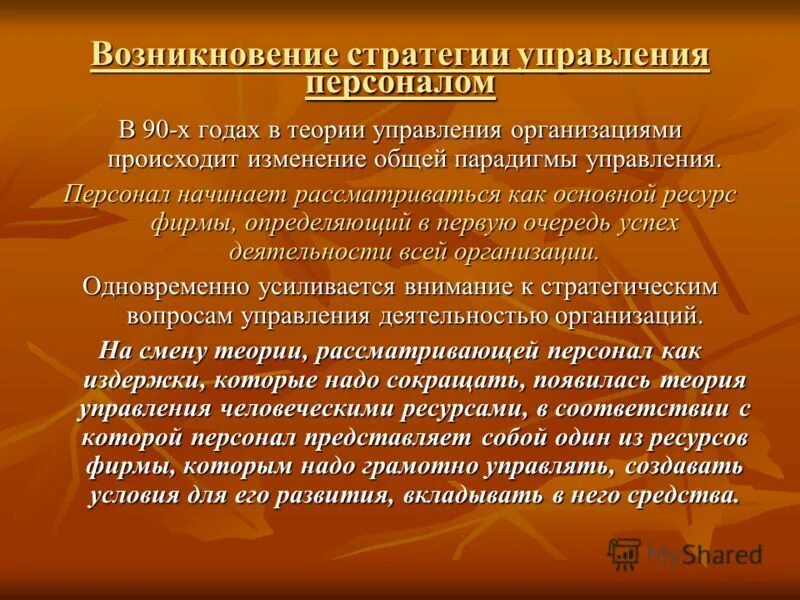 Возникновение стратегии управления персоналом

В 90-х годах в теории управления организациями происходит изменение общей парадигмы управления.

Персонал начинает рассматриваться как основной ресурс фирмы, определяющий в первую очередь успех деятельности всей организации.

Одновременно усиливается внимание к стратегическим вопросам управления деятельностью организаций.

На смену теории, рассматривающей персонал как издержки, которые надо сокращать, появилась теория управления человеческими ресурсами, в соответствии с которой персонал представляет собой один из ресурсов фирмы, которым надо грамотно управлять, создавать условия для его развития, вкладывать в него средства.

MyShared